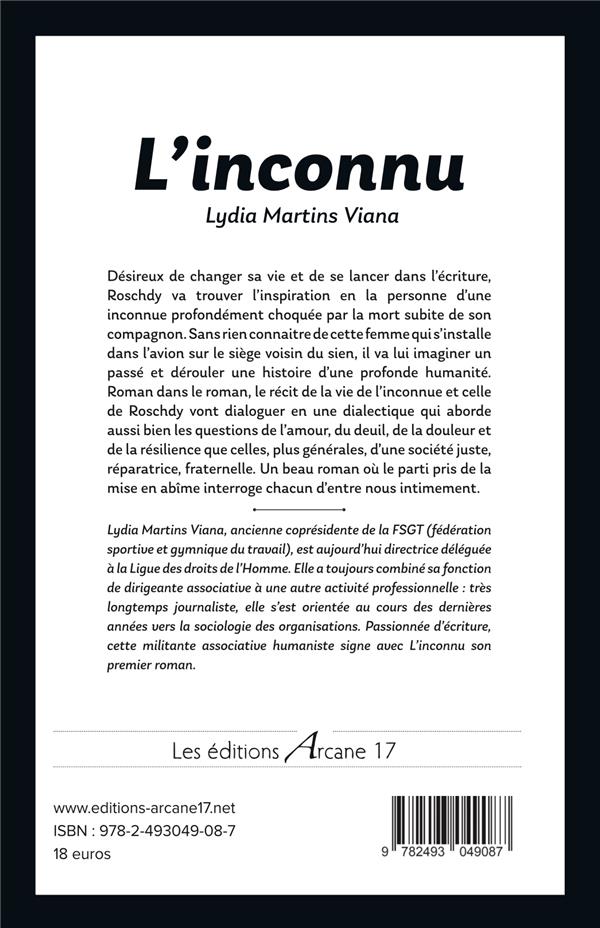 L'inconnu

Lydia Martins Viana

Désireux de changer sa vie et de se lancer dans l'écriture, Roschdy va trouver l'inspiration en la personne d'une inconnue profondément choquée par la mort subite de son compagnon. Sans rien connaitre de cette femme qui s'installe dans l'avion sur le siège voisin du sien, il va lui imaginer un passé et dérouler une histoire d'une profonde humanité. Roman dans le roman, le récit de la vie de l'inconnue et celle de Roschdy vont dialoguer en une dialectique qui aborde aussi bien les questions de l'amour, du deuil, de la douleur et de la résilience que celles, plus générales, d'une société juste, réparatrice, fraternelle. Un beau roman où le parti pris de la mise en abîme interroge chacun d'entre nous intimement.

Lydia Martins Viana, ancienne coprésidente de la FSGT (fédération sportive et gymnique du travail), est aujourd'hui directrice déléguée à la Ligue des droits de l'Homme. Elle a toujours combiné sa fonction de dirigeante associative à une autre activité professionnelle : très longtemps journaliste, elle s'est orientée au cours des dernières années vers la sociologie des organisations. Passionnée d'écriture, cette militante associative humaniste signe avec L'inconnu son premier roman.

Les éditions Arcane 17

www.editions-arcane17.net
ISBN : 978-2-493049-08-7
18 euros

9 782493 049087